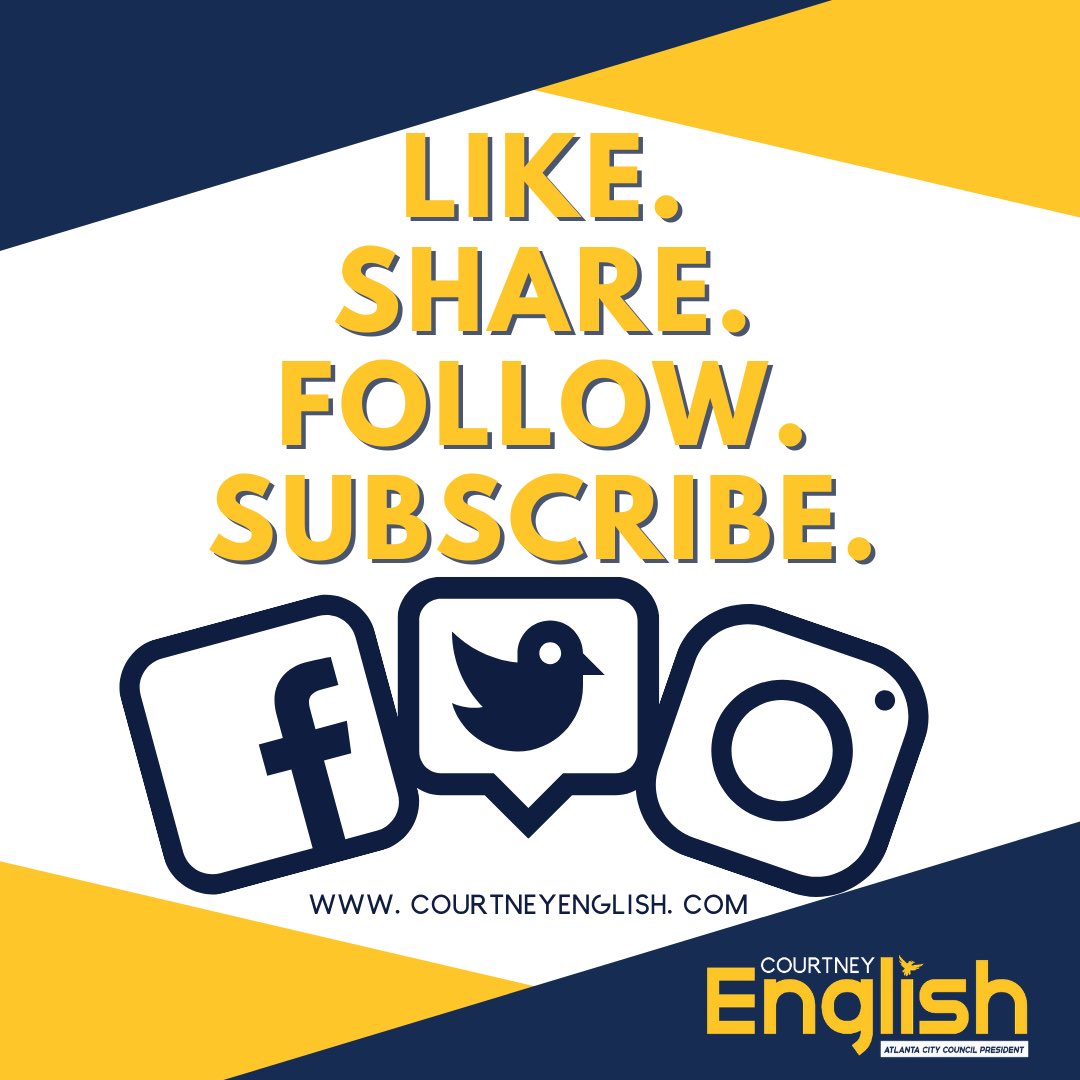 LIKE.
SHARE.
FOLLOW.
SUBSCRIBE.

f

WWW. COURTNEYENGLISH. COM

COURTNEY
English
ATLANTA CITY COUNCIL PRESIDENT